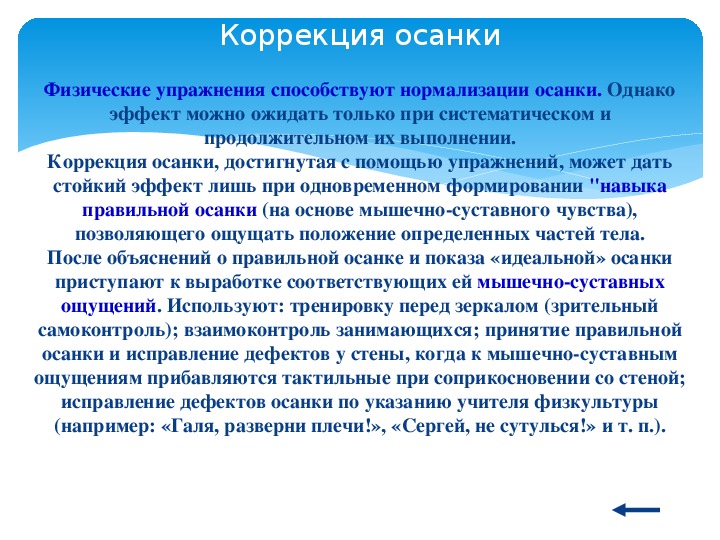 Коррекция осанки

Физические упражнения способствуют нормализации осанки. Однако эффект можно ожидать только при систематическом и продолжительном их выполнении.
Коррекция осанки, достигнутая с помощью упражнений, может дать стойкий эффект лишь при одновременном формировании "навыка правильной осанки (на основе мышечно-суставного чувства), позволяющего ощущать положение определенных частей тела.
После объяснений о правильной осанке и показа «идеальной» осанки приступают к выработке соответствующих ей мышечно-суставных ощущений. Используют: тренировку перед зеркалом (зрительный самоконтроль); взаимоконтроль занимающихся; принятие правильной осанки и исправление дефектов у стены, когда к мышечно-суставным ощущениям прибавляются тактильные при соприкосновении со стеной; исправление дефектов осанки по указанию учителя физкультуры (например: «Галя, разверни плечи!», «Сергей, не сутулься!» и т. п.).